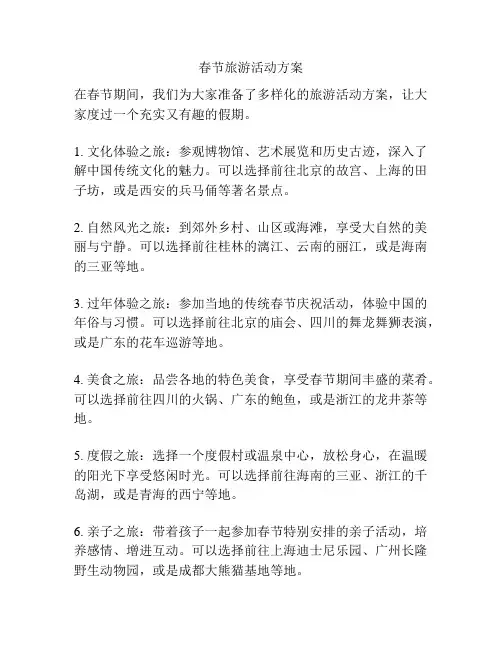 春节旅游活动方案

在春节期间，我们为大家准备了多样化的旅游活动方案，让大家度过一个充实又有趣的假期。

1. 文化体验之旅：参观博物馆、艺术展览和历史古迹，深入了解中国传统文化的魅力。可以选择前往北京的故宫、上海的田子坊，或是西安的兵马俑等著名景点。

2. 自然风光之旅：到郊外乡村、山区或海滩，享受大自然的美丽与宁静。可以选择前往桂林的漓江、云南的丽江，或是海南的三亚等地。

3. 过年体验之旅：参加当地的传统春节庆祝活动，体验中国的年俗与习惯。可以选择前往北京的庙会、四川的舞龙舞狮表演，或是广东的花车巡游等地。

4. 美食之旅：品尝各地的特色美食，享受春节期间丰盛的菜肴。可以选择前往四川的火锅、广东的鲍鱼，或是浙江的龙井茶等地。

5. 度假之旅：选择一个度假村或温泉中心，放松身心，在温暖的阳光下享受悠闲时光。可以选择前往海南的三亚、浙江的千岛湖，或是青海的西宁等地。

6. 亲子之旅：带着孩子一起参加春节特别安排的亲子活动，培养感情、增进互动。可以选择前往上海迪士尼乐园、广州长隆野生动物园，或是成都大熊猫基地等地。